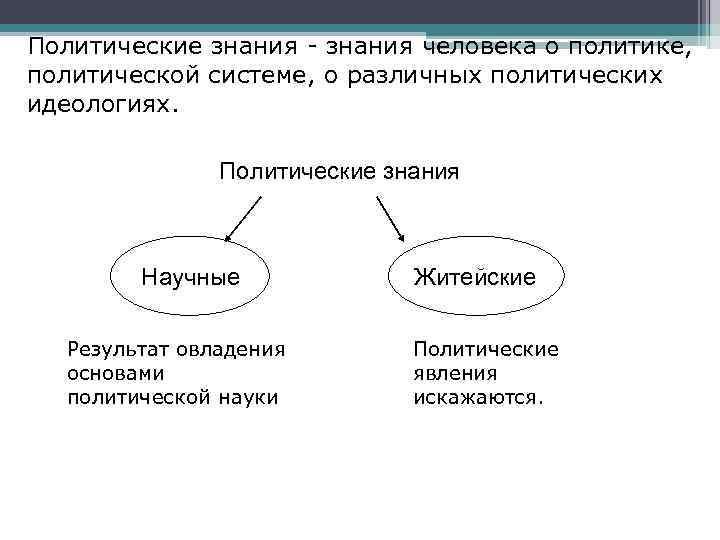 Политические знания - знания человека о политике, политической системе, о различных политических идеологиях.

Политические знания

Научные

Житейские

Результат овладения основами политической науки

Политические явления искажаются.